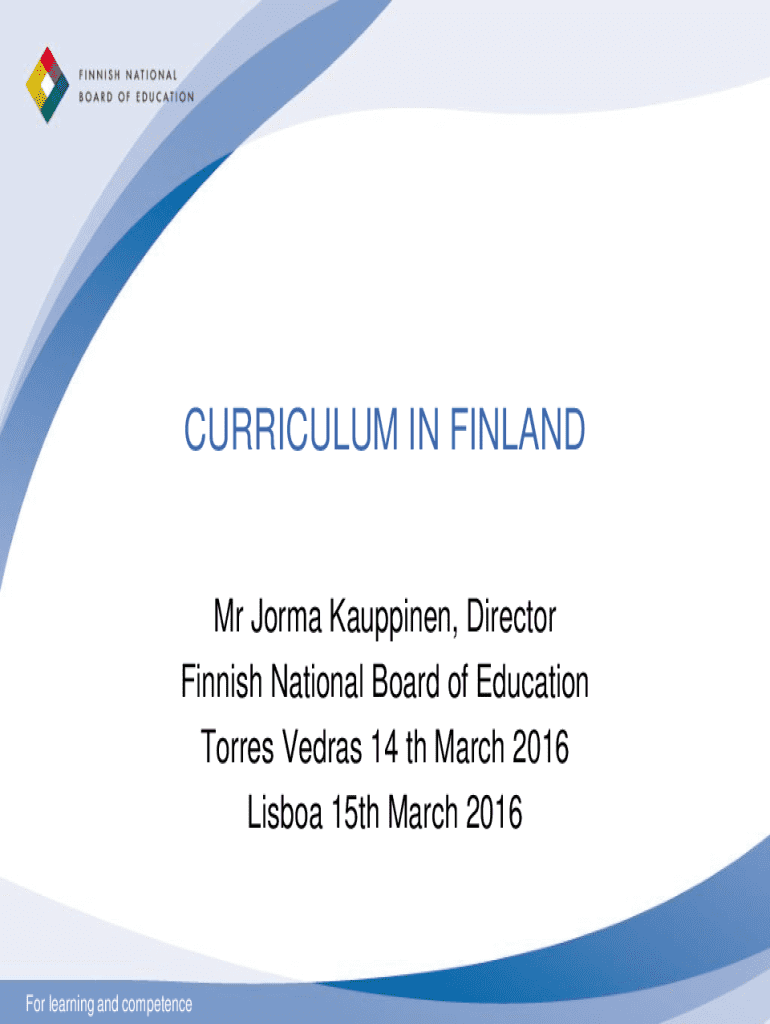 FINNISH NATIONAL
BOARD OF EDUCATION

CURRICULUM IN FINLAND

Mr Jorma Kauppinen, Director
Finnish National Board of Education
Torres Vedras 14 th March 2016
Lisboa 15th March 2016

For learning and competence